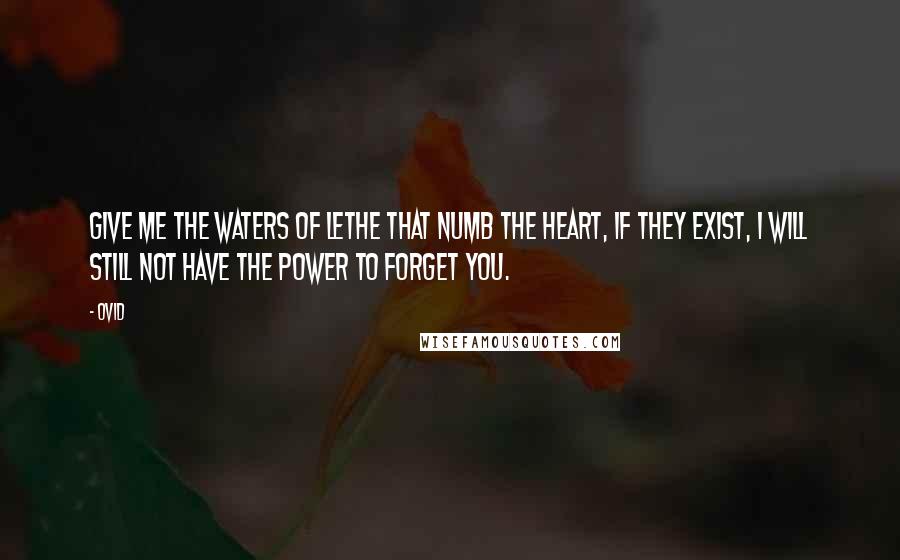 GIVE ME THE WATERS OF LETHE THAT NUMB THE HEART, IF THEY EXIST, I WILL STILL NOT HAVE THE POWER TO FORGET YOU.

- OVID

WISEFAMOUSQUOTES.COM